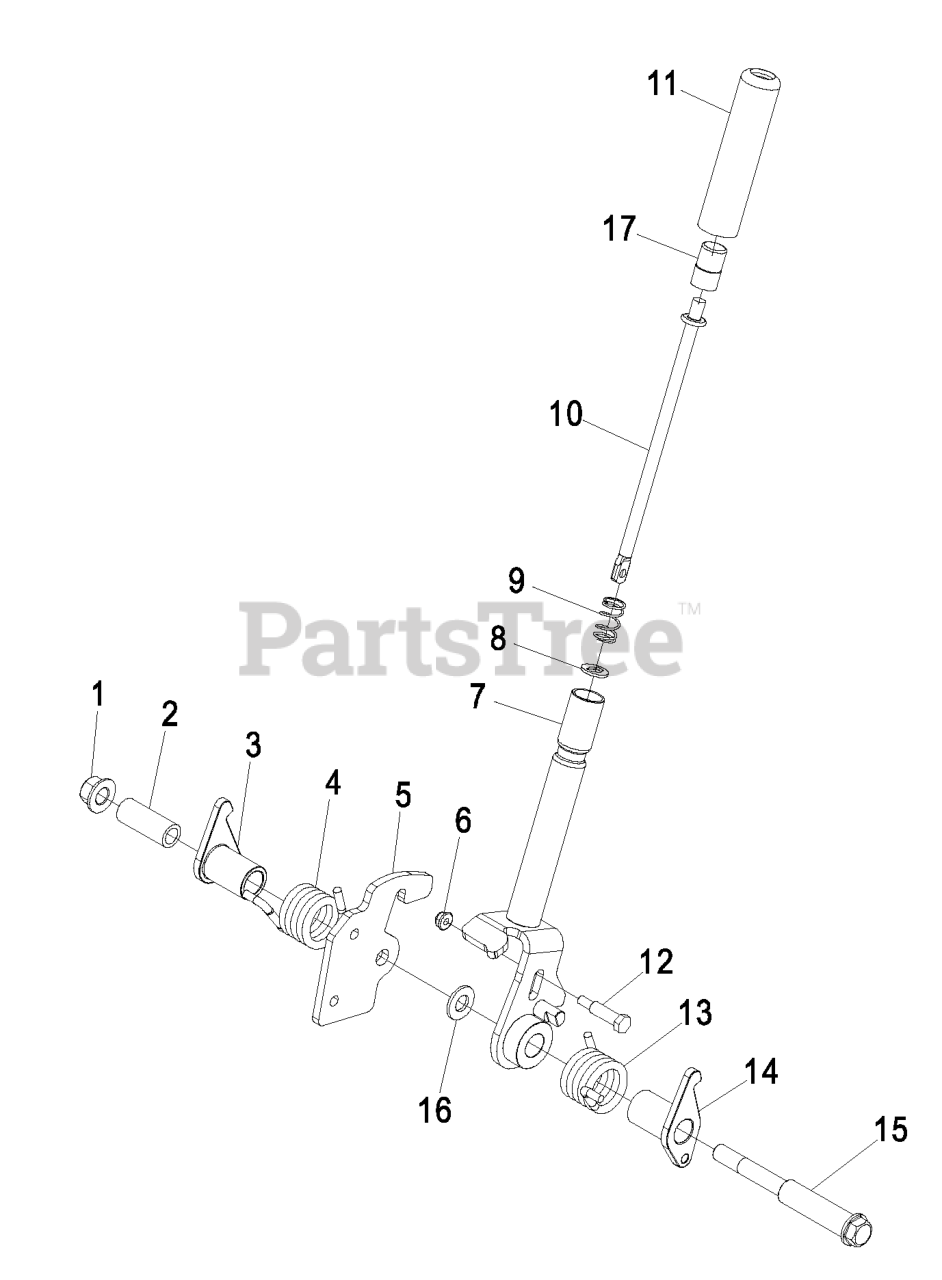 11
17
10
9
PartsTree™
8
7
1
2
3
4
5
6
12
13
14
15
16